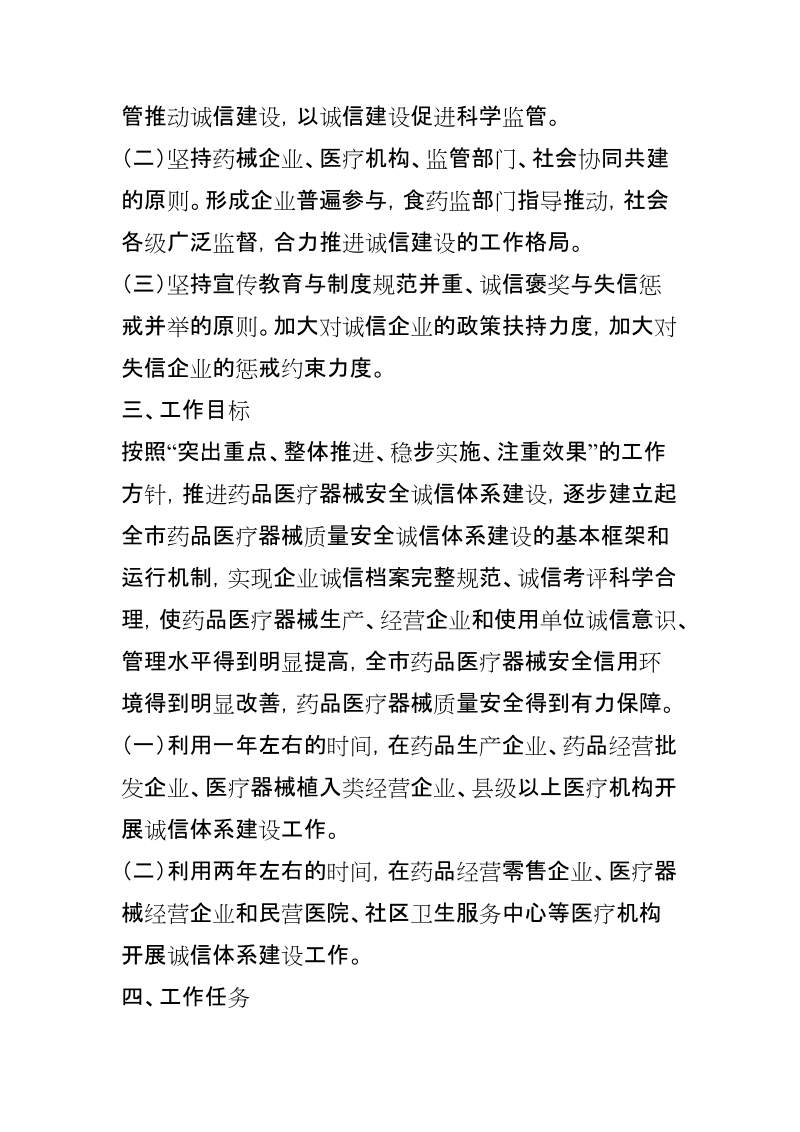 管推动诚信建设，以诚信建设促进科学监管。

（二）坚持药械企业、医疗机构、监管部门、社会协同共建的原则。形成企业普遍参与，食药监部门指导推动，社会各级广泛监督，合力推进诚信建设的工作格局。

（三）坚持宣传教育与制度规范并重、诚信褒奖与失信惩戒并举的原则。加大对诚信企业的政策扶持力度，加大对失信企业的惩戒约束力度。

三、工作目标

按照“突出重点、整体推进、稳步实施、注重效果”的工作方针，推进药品医疗器械安全诚信体系建设，逐步建立起全市药品医疗器械质量安全诚信体系建设的基本框架和运行机制，实现企业诚信档案完整规范、诚信考评科学合理，使药品医疗器械生产、经营企业和使用单位诚信意识、管理水平得到明显提高，全市药品医疗器械安全信用环境得到明显改善，药品医疗器械质量安全得到有力保障。

（一）利用一年左右的时间，在药品生产企业、药品经营批发企业、医疗器械植入类经营企业、县级以上医疗机构开展诚信体系建设工作。

（二）利用两年左右的时间，在药品经营零售企业、医疗器械经营企业和民营医院、社区卫生服务中心等医疗机构开展诚信体系建设工作。

四、工作任务